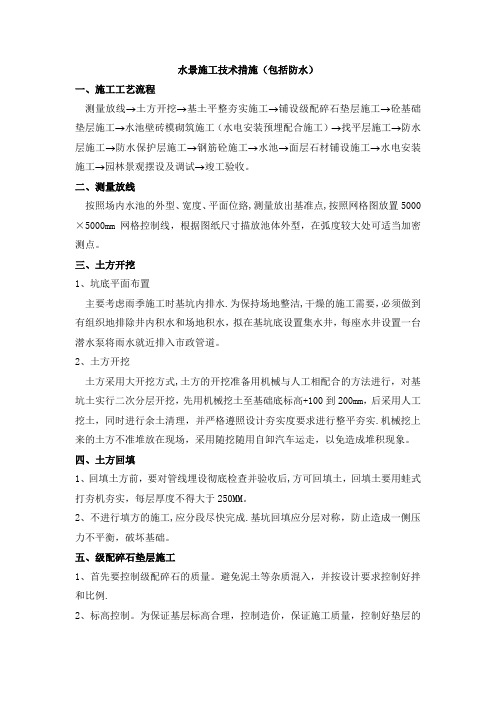 水景施工技术措施（包括防水）

一、施工工艺流程

测量放线→土方开挖→基土平整夯实施工→铺设级配碎石垫层施工→砼基础垫层施工→水池壁砖模砌筑施工（水电安装预埋配合施工）→找平层施工→防水层施工→防水保护层施工→钢筋砼施工→水池→面层石材铺设施工→水电安装施工→园林景观摆设及调试→竣工验收。

二、测量放线

按照场内水池的外型、宽度、平面位路，测量放出基准点，按照网格图放置 5000×5000mm 网格控制线，根据图纸尺寸描放池体外型，在弧度较大处可适当加密测点。

三、土方开挖

1、坑底平面布置

主要考虑雨季施工时基坑内排水．为保持场地整洁，干燥的施工需要，必须做到有组织地排除井内积水和场地积水，拟在基坑底设置集水井，每座水井设置一台潜水泵将雨水就近排入市政管道。

2、土方开挖

土方采用大开挖方式，土方的开挖准备用机械与人工相配合的方法进行，对基坑土实行二次分层开挖，先用机械挖土至基础底标高+100 到 200mm，后采用人工挖土，同时进行余土清理，并严格遵照设计夯实度要求进行整平夯实．机械挖上来的土方不准堆放在现场，采用随挖随用自卸汽车运走，以免造成堆积现象。

四、土方回填

1、回填土方前，要对管线埋设彻底检查并验收后，方可回填土，回填土要用蛙式打夯机夯实，每层厚度不得大于 250MM。

2、不进行填方的施工，应分段尽快完成．基坑回填应分层对称，防止造成一侧压力不平衡，破坏基础。

五、级配碎石垫层施工

1、首先要控制级配碎石的质量。避免泥土等杂质混入，并按设计要求控制好拌和比例．

2、标高控制。为保证基层标高合理，控制造价，保证施工质量，控制好垫层的